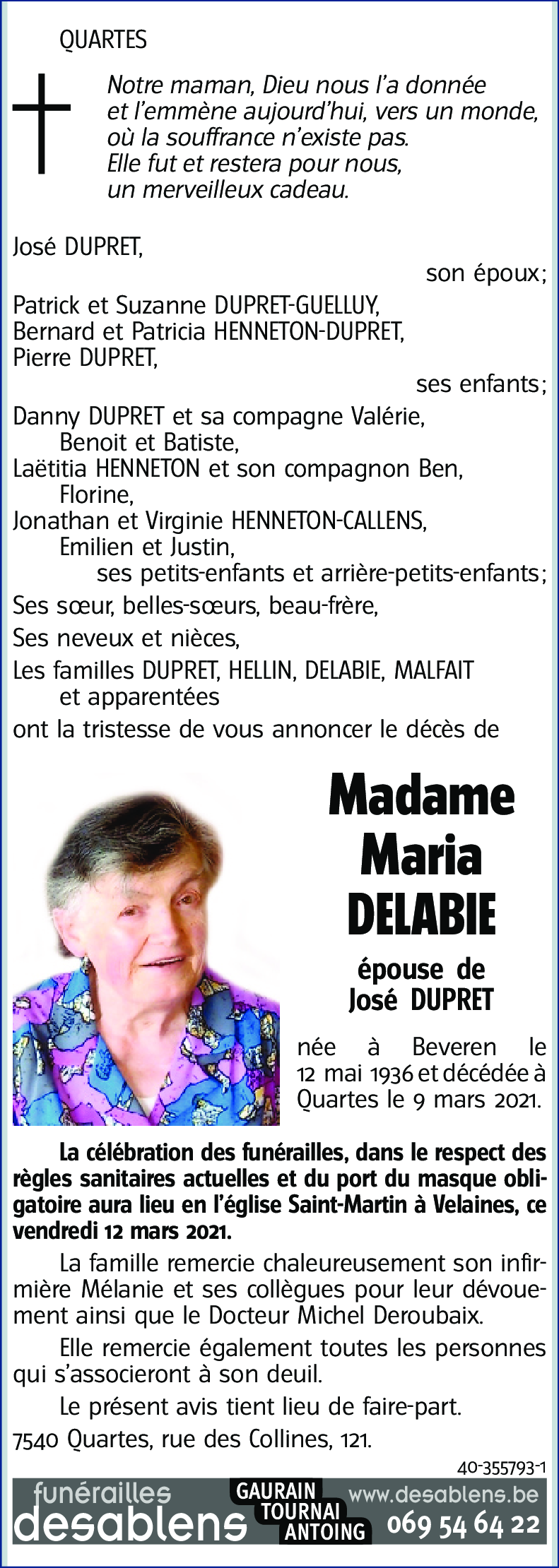 QUARTES

Notre maman, Dieu nous l'a donnée
et l'emmène aujourd'hui, vers un monde,
où la souffrance n'existe pas.
Elle fut et restera pour nous,
un merveilleux cadeau.

José DUPRET,
son époux;
Patrick et Suzanne DUPRET-GUELLUY,
Bernard et Patricia HENNETON-DUPRET,
Pierre DUPRET,
ses enfants;
Danny DUPRET et sa compagne Valérie,
Benoit et Batiste,
Laëtitia HENNETON et son compagnon Ben,
Florine,
Jonathan et Virginie HENNETON-CALLENS,
Emilien et Justin,
ses petits-enfants et arrière-petits-enfants;
Ses sœur, belles-sœurs, beau-frère,
Ses neveux et nièces,
Les familles DUPRET, HELLIN, DELABIE, MALFAIT
et apparentées
ont la tristesse de vous annoncer le décès de

Madame
Maria
DELABIE

épouse de
José DUPRET

née à Beveren le 12 mai 1936 et décédée à Quartes le 9 mars 2021.

La célébration des funérailles, dans le respect des règles sanitaires actuelles et du port du masque obligatoire aura lieu en l'église Saint-Martin à Velaines, ce vendredi 12 mars 2021.

La famille remercie chaleureusement son infirmière Mélanie et ses collègues pour leur dévouement ainsi que le Docteur Michel Deroubaix.

Elle remercie également toutes les personnes qui s'associeront à son deuil.

Le présent avis tient lieu de faire-part.

7540 Quartes, rue des Collines, 121.

40-355793-1

funérailles desablens GAURAIN TOURNAI ANTOING www.desablens.be 069 54 64 22